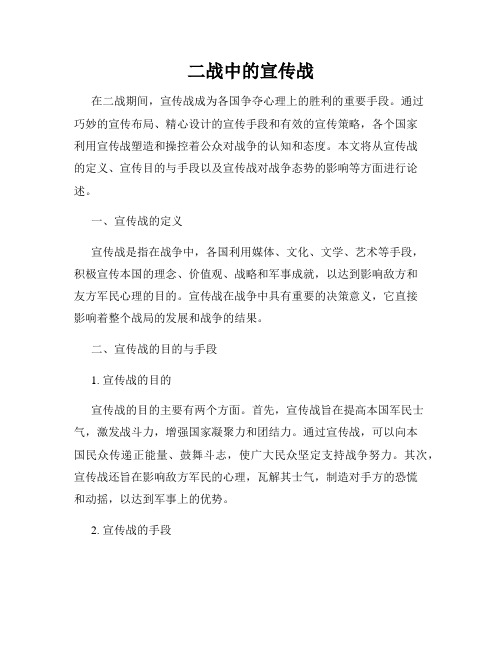 二战中的宣传战

在二战期间，宣传战成为各国争夺心理上的胜利的重要手段。通过巧妙的宣传布局、精心设计的宣传手段和有效的宣传策略，各个国家利用宣传战塑造和操控着公众对战争的认知和态度。本文将从宣传战的定义、宣传目的与手段以及宣传战对战争态势的影响等方面进行论述。

一、宣传战的定义

宣传战是指在战争中，各国利用媒体、文化、文学、艺术等手段，积极宣传本国的理念、价值观、战略和军事成就，以达到影响敌方和友方军民心理的目的。宣传战在战争中具有重要的决策意义，它直接影响着整个战局的发展和战争的结果。

二、宣传战的目的与手段

1. 宣传战的目的

宣传战的目的主要有两个方面。首先，宣传战旨在提高本国军民士气，激发战斗力，增强国家凝聚力和团结力。通过宣传战，可以向本国民众传递正能量、鼓舞斗志，使广大民众坚定支持战争努力。其次，宣传战还旨在影响敌方军民的心理，瓦解其士气，制造对手方的恐慌和动摇，以达到军事上的优势。

2. 宣传战的手段